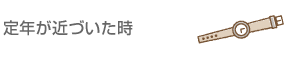 定年が近づいた時